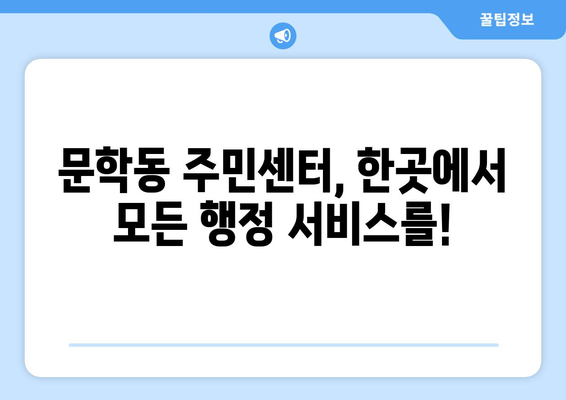 꿀팁정보

문학동 주민센터, 한곳에서 모든 행정 서비스를!